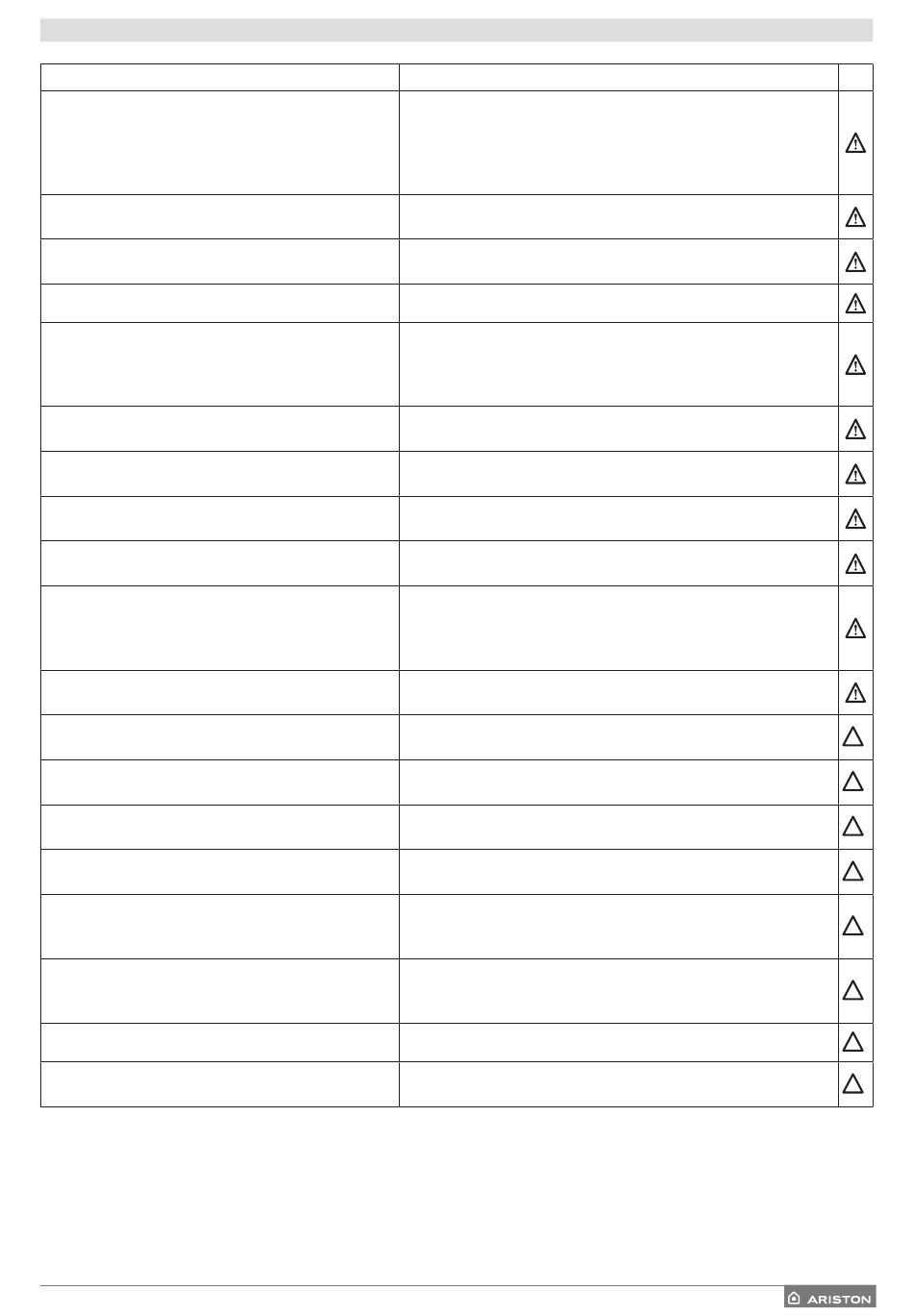 ARISTON